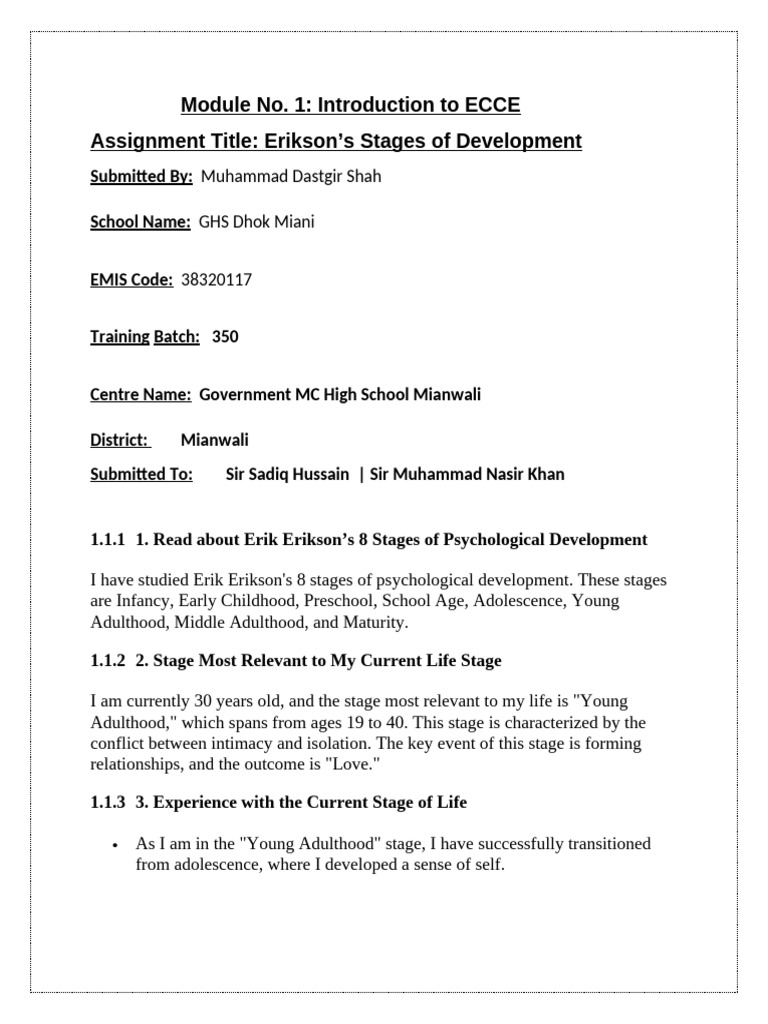 Module No. 1: Introduction to ECCE

Assignment Title: Erikson's Stages of Development

Submitted By: Muhammad Dastgir Shah

School Name: GHS Dhok Miani

EMIS Code: 38320117

Training Batch: 350

Centre Name: Government MC High School Mianwali

District: Mianwali

Submitted To: Sir Sadiq Hussain | Sir Muhammad Nasir Khan

1.1.1 1. Read about Erik Erikson's 8 Stages of Psychological Development

I have studied Erik Erikson's 8 stages of psychological development. These stages are Infancy, Early Childhood, Preschool, School Age, Adolescence, Young Adulthood, Middle Adulthood, and Maturity.

1.1.2 2. Stage Most Relevant to My Current Life Stage

I am currently 30 years old, and the stage most relevant to my life is "Young Adulthood," which spans from ages 19 to 40. This stage is characterized by the conflict between intimacy and isolation. The key event of this stage is forming relationships, and the outcome is "Love."

1.1.3 3. Experience with the Current Stage of Life

• As I am in the "Young Adulthood" stage, I have successfully transitioned from adolescence, where I developed a sense of self.